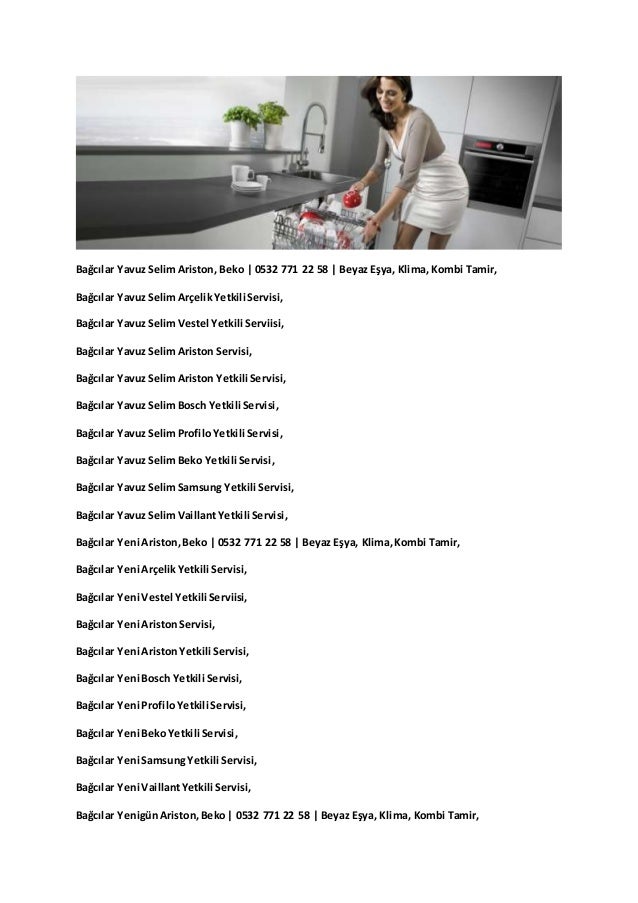 Bağcılar Yavuz Selim Ariston, Beko | 0532 771 22 58 | Beyaz Eşya, Klima, Kombi Tamir,

Bağcılar Yavuz Selim Arçelik Yetkili Servisi,

Bağcılar Yavuz Selim Vestel Yetkili Serviisi,

Bağcılar Yavuz Selim Ariston Servisi,

Bağcılar Yavuz Selim Ariston Yetkili Servisi,

Bağcılar Yavuz Selim Bosch Yetkili Servisi,

Bağcılar Yavuz Selim Profilo Yetkili Servisi,

Bağcılar Yavuz Selim Beko Yetkili Servisi,

Bağcılar Yavuz Selim Samsung Yetkili Servisi,

Bağcılar Yavuz Selim Vaillant Yetkili Servisi,

Bağcılar Yeni Ariston, Beko | 0532 771 22 58 | Beyaz Eşya, Klima, Kombi Tamir,

Bağcılar Yeni Arçelik Yetkili Servisi,

Bağcılar Yeni Vestel Yetkili Serviisi,

Bağcılar Yeni Ariston Servisi,

Bağcılar Yeni Ariston Yetkili Servisi,

Bağcılar Yeni Bosch Yetkili Servisi,

Bağcılar Yeni Profilo Yetkili Servisi,

Bağcılar Yeni Beko Yetkili Servisi,

Bağcılar Yeni Samsung Yetkili Servisi,

Bağcılar Yeni Vaillant Yetkili Servisi,

Bağcılar Yenigün Ariston, Beko | 0532 771 22 58 | Beyaz Eşya, Klima, Kombi Tamir,